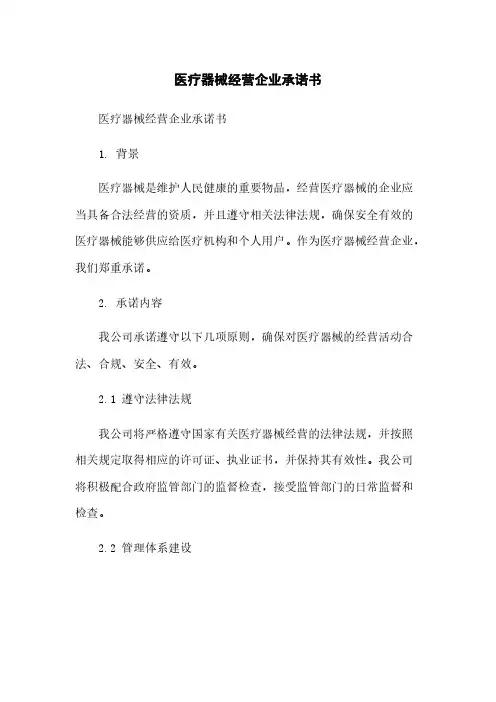 医疗器械经营企业承诺书

医疗器械经营企业承诺书

1. 背景

医疗器械是维护人民健康的重要物品，经营医疗器械的企业应当具备合法经营的资质，并且遵守相关法律法规，确保安全有效的医疗器械能够供应给医疗机构和个人用户。作为医疗器械经营企业，我们郑重承诺。

2. 承诺内容

我公司承诺遵守以下几项原则，确保对医疗器械的经营活动合法、合规、安全、有效。

2.1 遵守法律法规

我公司将严格遵守国家有关医疗器械经营的法律法规，并按照相关规定取得相应的许可证、执业证书，并保持其有效性。我公司将积极配合政府监管部门的监督检查，接受监管部门的日常监督和检查。

2.2 管理体系建设